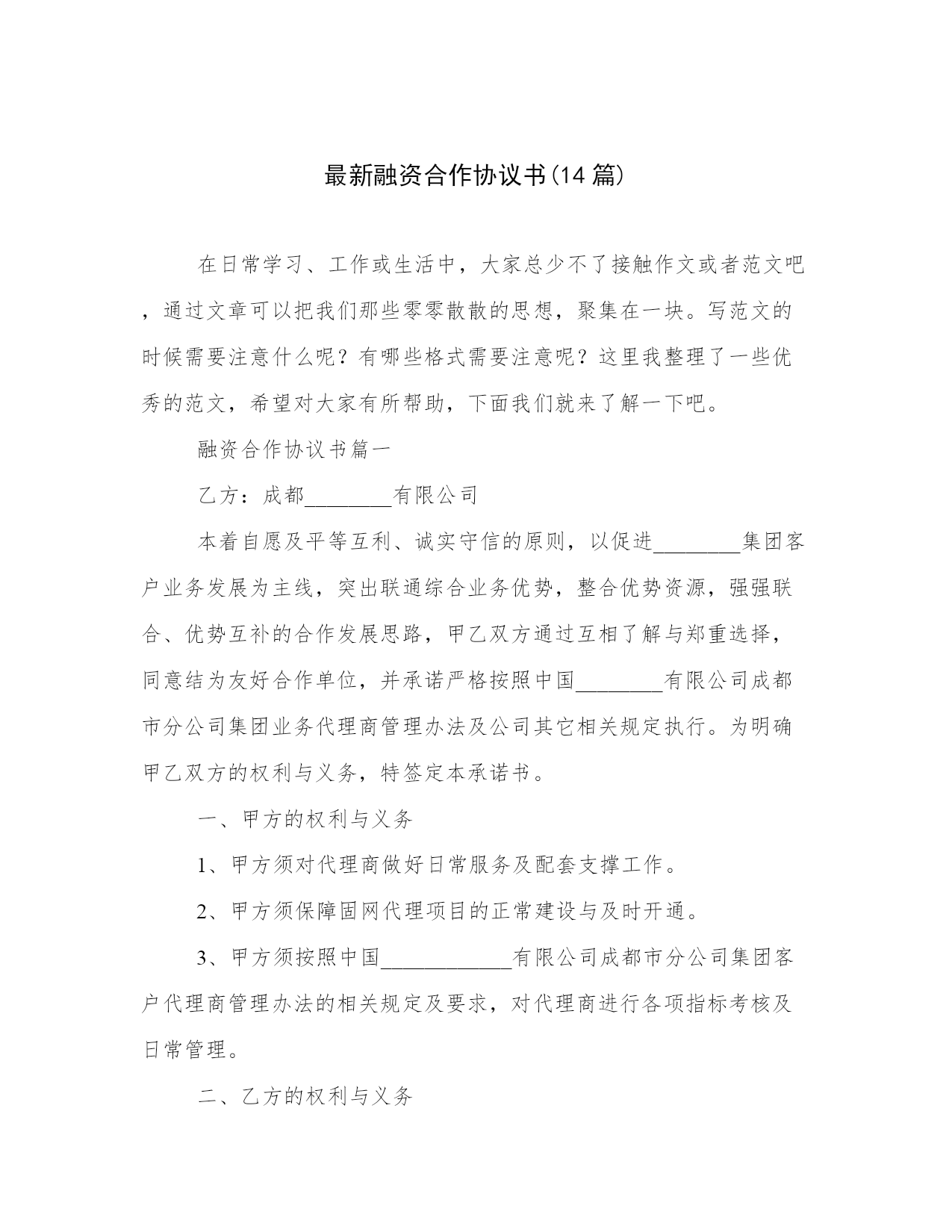 最新融资合作协议书(14 篇)

在日常学习、工作或生活中，大家总少不了接触作文或者范文吧，通过文章可以把我们那些零零散散的思想，聚集在一块。写范文的时候需要注意什么呢？有哪些格式需要注意呢？这里我整理了一些优秀的范文，希望对大家有所帮助，下面我们就来了解一下吧。

融资合作协议书篇一

乙方：成都________有限公司

本着自愿及平等互利、诚实守信的原则，以促进________集团客户业务发展为主线，突出联通综合业务优势，整合优势资源，强强联合、优势互补的合作发展思路，甲乙双方通过互相了解与郑重选择，同意结为友好合作单位，并承诺严格按照中国________有限公司成都市分公司集团业务代理商管理办法及公司其它相关规定执行。为明确甲乙双方的权利与义务，特签定本承诺书。

一、甲方的权利与义务

1、甲方须对代理商做好日常服务及配套支撑工作。

2、甲方须保障固网代理项目的正常建设与及时开通。

3、甲方须按照中国____________有限公司成都市分公司集团客户代理商管理办法的相关规定及要求，对代理商进行各项指标考核及日常管理。

二、乙方的权利与义务